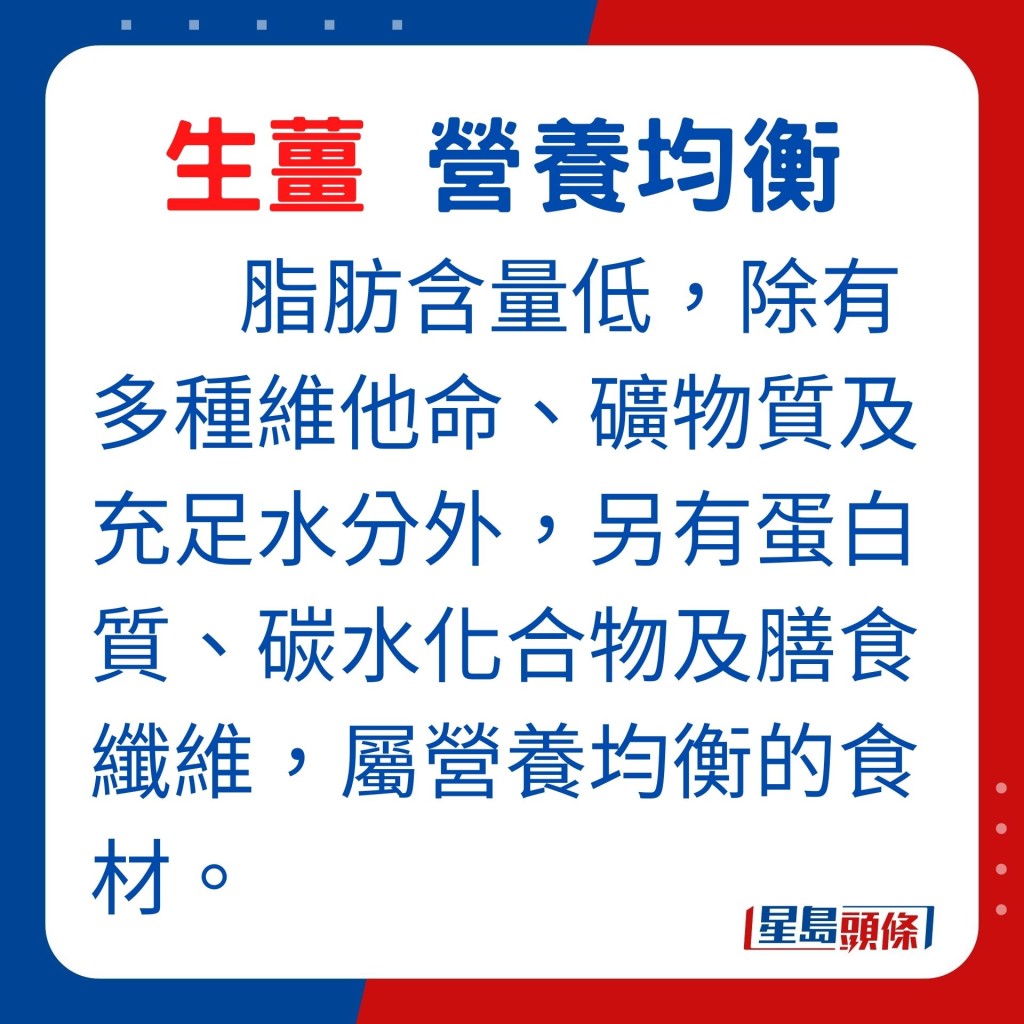 生薑 營養均衡

脂肪含量低，除有多種維他命、礦物質及充足水分外，另有蛋白質、碳水化合物及膳食纖維，屬營養均衡的食材。

星島頭條